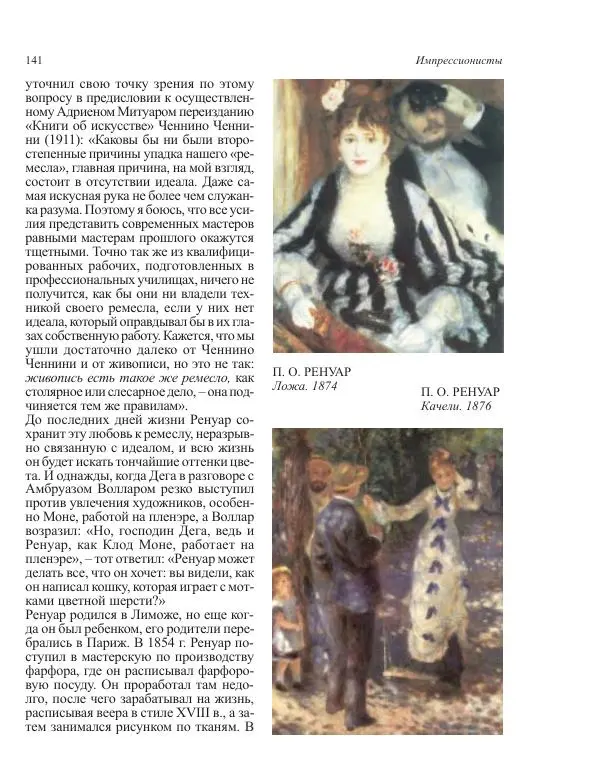 141

Импрессионисты

уточнил свою точку зрения по этому вопросу в предисловии к осуществленному Адриеном Митуаром переизданию «Книги об искусстве» Ченнино Ченнини (1911): «Каковы бы ни были второстепенные причины упадка нашего «ремесла», главная причина, на мой взгляд, состоит в отсутствии идеала. Даже самая искусная рука не более чем служанка разума. Поэтому я боюсь, что все усилия представить современных мастеров равными мастерам прошлого окажутся тщетными. Точно так же из квалифицированных рабочих, подготовленных в профессиональных училищах, ничего не получится, как бы они ни владели техникой своего ремесла, если у них нет идеала, который оправдывал бы в их глазах собственную работу. Кажется, что мы ушли достаточно далеко от Ченнино Ченнини и от живописи, но это не так: живопись есть такое же ремесло, как столярное или слесарное дело, – она подчиняется тем же правилам».

До последних дней жизни Ренуар сохранит эту любовь к ремеслу, неразрывно связанную с идеалом, и всю жизнь он будет искать тончайшие оттенки цвета. И однажды, когда Дега в разговоре с Амбруазом Волларом резко выступил против увлечения художников, особенно Моне, работой на пленэре, а Воллар возразил: «Но, господин Дега, ведь и Ренуар, как Клод Моне, работает на пленэре», – тот ответил: «Ренуар может делать все, что он хочет: вы видели, как он написал кошку, которая играет с мотками цветной шерсти?»

Ренуар родился в Лиможе, но еще когда он был ребенком, его родители перебрались в Париж. В 1854 г. Ренуар поступил в мастерскую по производству фарфора, где он расписывал фарфоровую посуду. Он проработал там недолго, после чего зарабатывал на жизнь, расписывая веера в стиле XVIII в., а затем занимался рисунком по тканям. В

П. О. РЕНУАР
Ложа. 1874

П. О. РЕНУАР
Качели. 1876